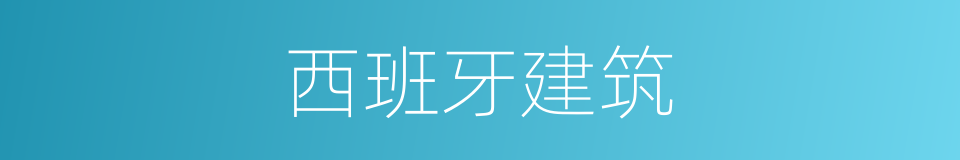 西班牙建筑